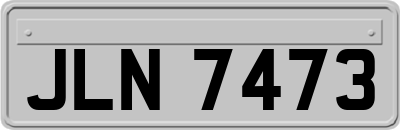 JLN 7473